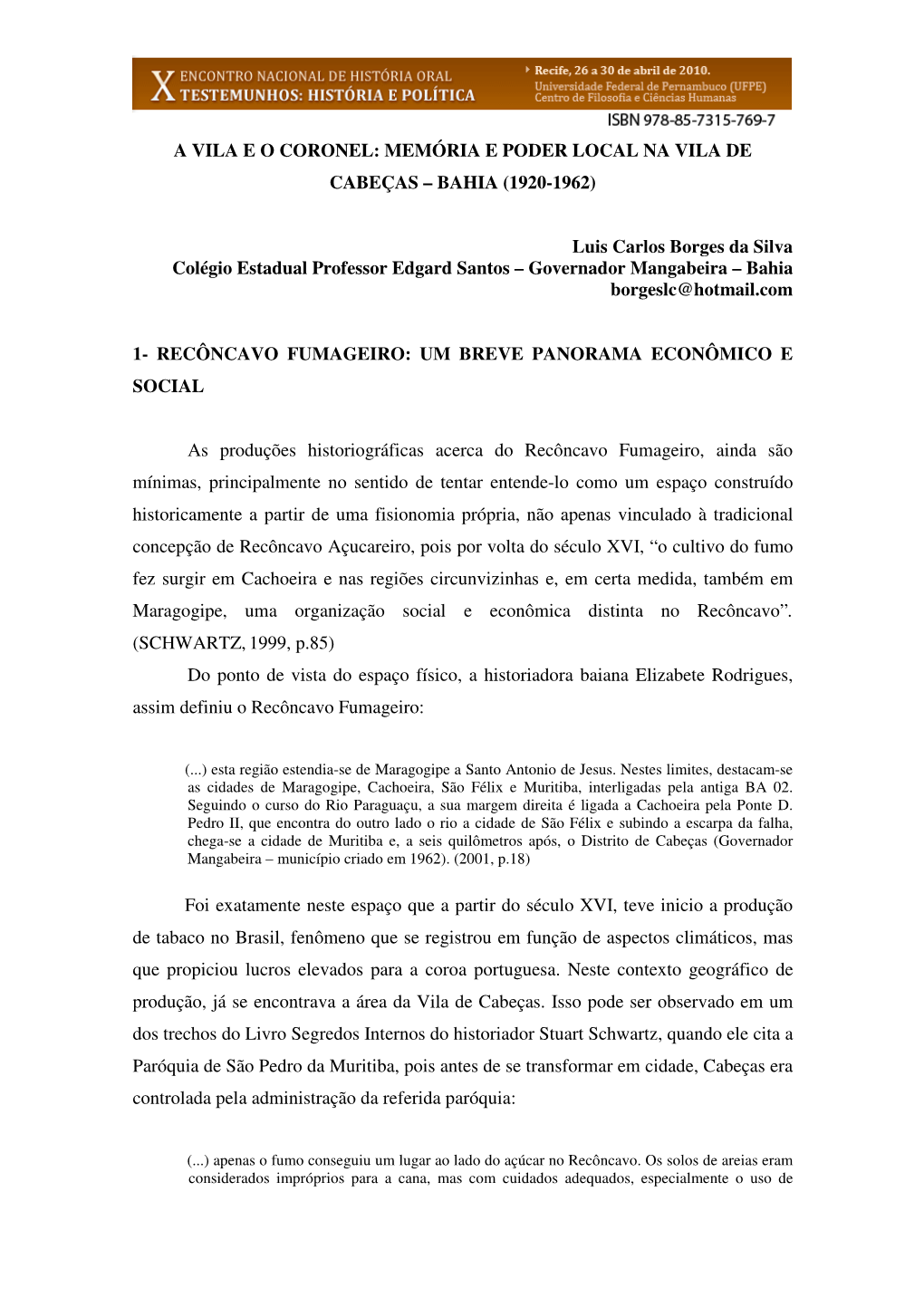 X ENCONTRO NACIONAL DE HISTÓRIA ORAL
TESTEMUNHOS: HISTÓRIA E POLÍTICA
Recife, 26 a 30 de abril de 2010.
Universidade Federal de Pernambuco (UFPE)
Centro de Filosofia e Ciências Humanas
ISBN 978-85-7315-769-7

A VILA E O CORONEL: MEMÓRIA E PODER LOCAL NA VILA DE CABEÇAS – BAHIA (1920-1962)

Luis Carlos Borges da Silva
Colégio Estadual Professor Edgard Santos – Governador Mangabeira – Bahia
borgeslc@hotmail.com

1- RECÔNCAVO FUMAGEIRO: UM BREVE PANORAMA ECONÔMICO E SOCIAL

As produções historiográficas acerca do Recôncavo Fumageiro, ainda são mínimas, principalmente no sentido de tentar entende-lo como um espaço construído historicamente a partir de uma fisionomia própria, não apenas vinculado à tradicional concepção de Recôncavo Açucareiro, pois por volta do século XVI, “o cultivo do fumo fez surgir em Cachoeira e nas regiões circunvizinhas e, em certa medida, também em Maragogipe, uma organização social e econômica distinta no Recôncavo”. (SCHWARTZ, 1999, p.85)

Do ponto de vista do espaço físico, a historiadora baiana Elizabete Rodrigues, assim definiu o Recôncavo Fumageiro:

(...) esta região estendia-se de Maragogipe a Santo Antonio de Jesus. Nestes limites, destacam-se as cidades de Maragogipe, Cachoeira, São Félix e Muritiba, interligadas pela antiga BA 02. Seguindo o curso do Rio Paraguaçu, a sua margem direita é ligada a Cachoeira pela Ponte D. Pedro II, que encontra do outro lado o rio a cidade de São Félix e subindo a escarpa da falha, chega-se a cidade de Muritiba e, a seis quilômetros após, o Distrito de Cabeças (Governador Mangabeira – município criado em 1962). (2001, p.18)

Foi exatamente neste espaço que a partir do século XVI, teve inicio a produção de tabaco no Brasil, fenômeno que se registrou em função de aspectos climáticos, mas que propiciou lucros elevados para a coroa portuguesa. Neste contexto geográfico de produção, já se encontrava a área da Vila de Cabeças. Isso pode ser observado em um dos trechos do Livro Segredos Internos do historiador Stuart Schwartz, quando ele cita a Paróquia de São Pedro da Muritiba, pois antes de se transformar em cidade, Cabeças era controlada pela administração da referida paróquia:

(...) apenas o fumo conseguiu um lugar ao lado do açúcar no Recôncavo. Os solos de areias eram considerados impróprios para a cana, mas com cuidados adequados, especialmente o uso de